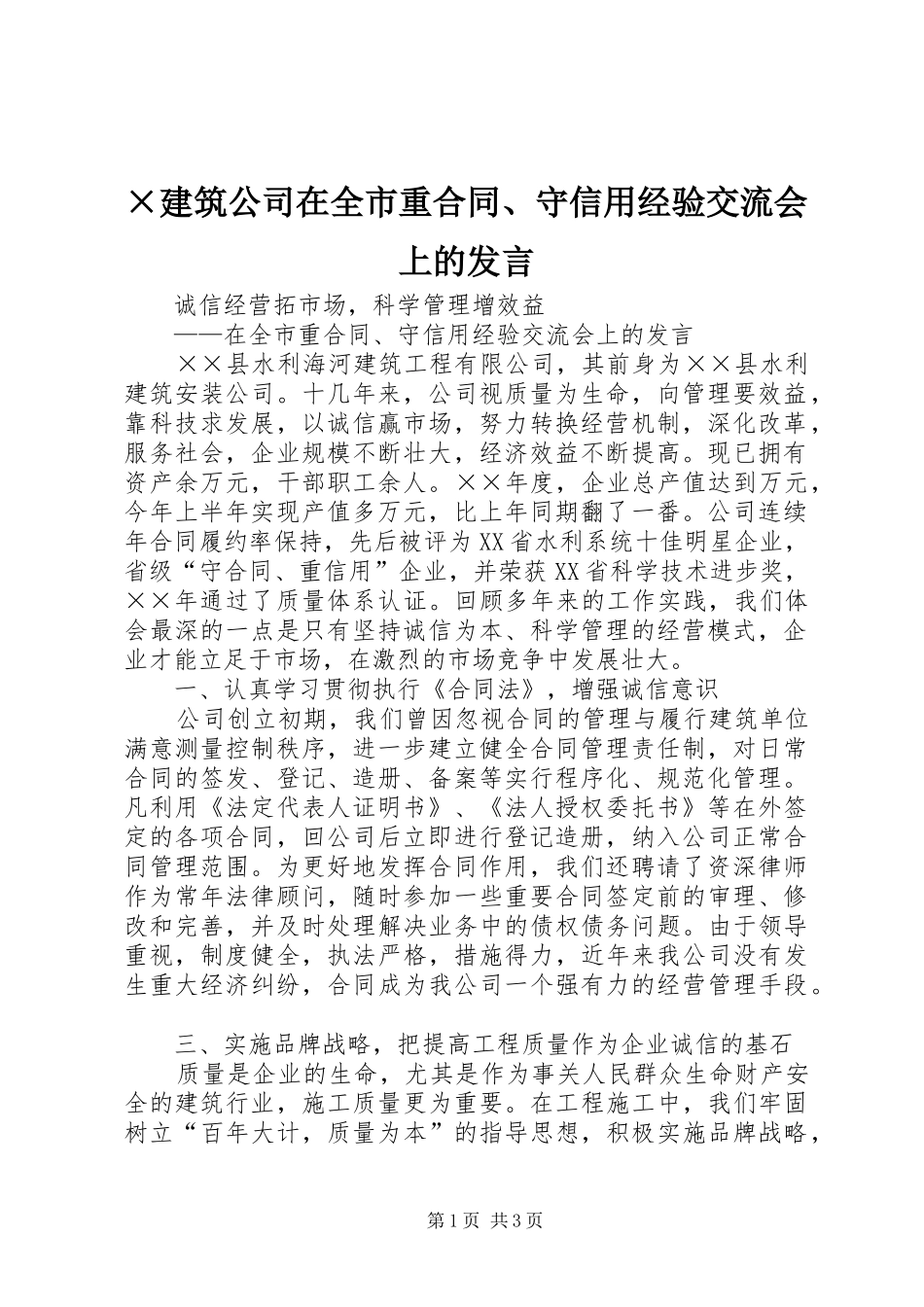 ×建筑公司在全市重合同、守信用经验交流会上的发言

诚信经营拓市场，科学管理增效益

——在全市重合同、守信用经验交流会上的发言

××县水利海河建筑工程有限公司，其前身为××县水利建筑安装公司。十几年来，公司视质量为生命，向管理要效益，靠科技求发展，以诚信赢市场，努力转换经营机制，深化改革，服务社会，企业规模不断壮大，经济效益不断提高。现已拥有资产余万元，干部职工余人。××年度，企业总产值达到万元，今年上半年实现产值多万元，比上年同期翻了一番。公司连续年合同履约率保持，先后被评为XX省水利系统十佳明星企业，省级“守合同、重信用”企业，并荣获XX省科学技术进步奖，××年通过了质量体系认证。回顾多年来的工作实践，我们体会最深的一点是只有坚持诚信为本、科学管理的经营模式，企业才能立足于市场，在激烈的市场竞争中发展壮大。

一、认真学习贯彻执行《合同法》，增强诚信意识

公司创立初期，我们曾因忽视合同的管理与履行建筑单位满意测量控制秩序，进一步建立健全合同管理责任制，对日常合同的签发、登记、造册、备案等实行程序化、规范化管理。凡利用《法定代表人证明书》、《法人授权委托书》等在外签定的各项合同，回公司后立即进行登记造册，纳入公司正常合同管理范围。为更好地发挥合同作用，我们还聘请了资深律师作为常年法律顾问，随时参加一些重要合同签定前的审理、修改和完善，并及时处理解决业务中的债权债务问题。由于领导重视，制度健全，执法严格，措施得力，近年来我公司没有发生重大经济纠纷，合同成为我公司一个强有力的经营管理手段。

三、实施品牌战略，把提高工程质量作为企业诚信的基石

质量是企业的生命，尤其是作为事关人民群众生命财产安全的建筑行业，施工质量更为重要。在工程施工中，我们牢固树立“百年大计，质量为本”的指导思想，积极实施品牌战略，

第1页 共3页